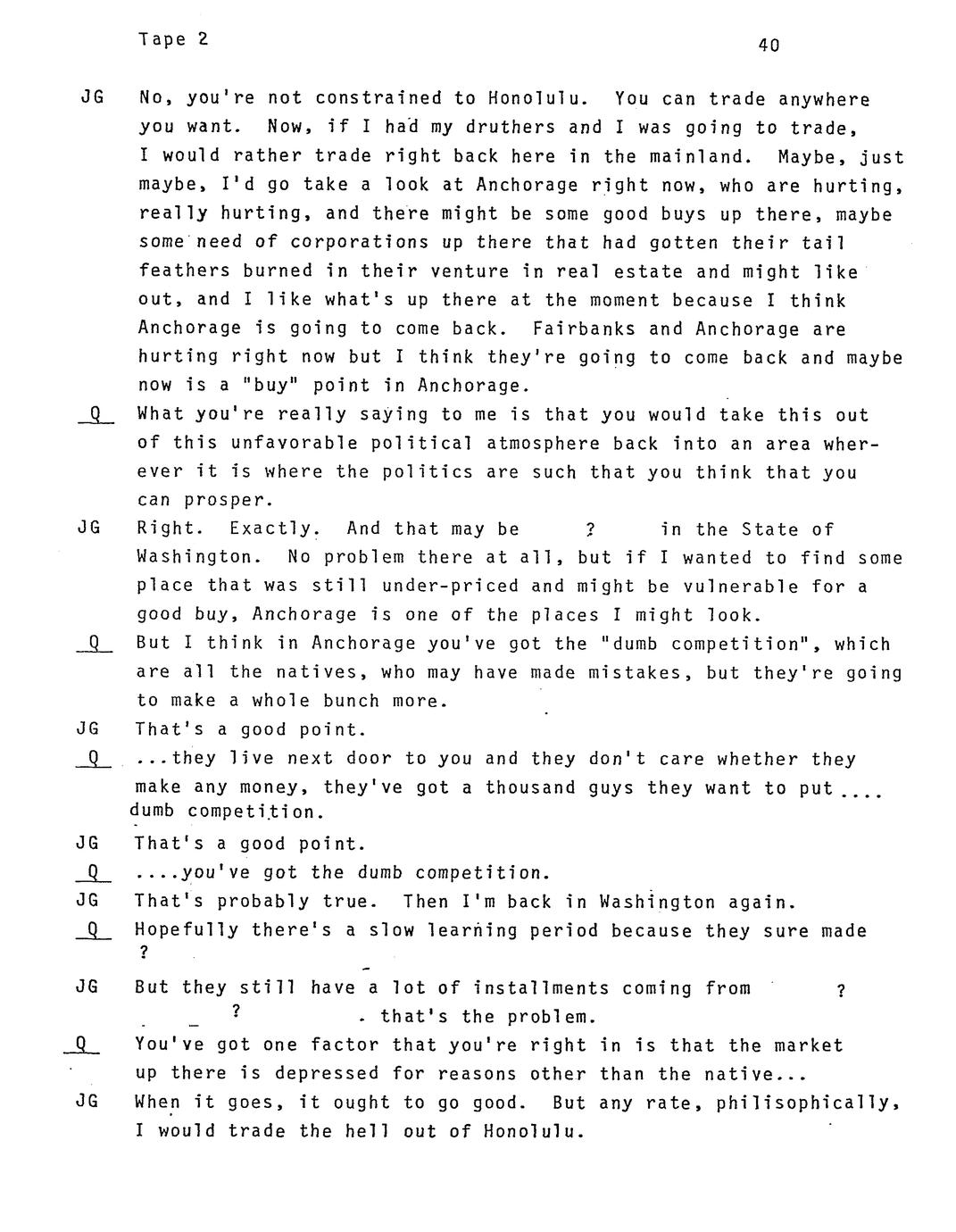 Tape 2

40

JG No, you're not constrained to Honolulu. You can trade anywhere you want. Now, if I had my druthers and I was going to trade, I would rather trade right back here in the mainland. Maybe, just maybe, I'd go take a look at Anchorage right now, who are hurting, really hurting, and there might be some good buys up there, maybe some need of corporations up there that had gotten their tail feathers burned in their venture in real estate and might like out, and I like what's up there at the moment because I think Anchorage is going to come back. Fairbanks and Anchorage are hurting right now but I think they're going to come back and maybe now is a "buy" point in Anchorage.

Q What you're really saying to me is that you would take this out of this unfavorable political atmosphere back into an area wherever it is where the politics are such that you think that you can prosper.

JG Right. Exactly. And that may be ? in the State of Washington. No problem there at all, but if I wanted to find some place that was still under-priced and might be vulnerable for a good buy, Anchorage is one of the places I might look.

Q But I think in Anchorage you've got the "dumb competition", which are all the natives, who may have made mistakes, but they're going to make a whole bunch more.

JG That's a good point.

Q ...they live next door to you and they don't care whether they make any money, they've got a thousand guys they want to put.... dumb competition.

JG That's a good point.

Q ....you've got the dumb competition.

JG That's probably true. Then I'm back in Washington again.

Q Hopefully there's a slow learning period because they sure made ?

JG But they still have a lot of installments coming from ? ? . that's the problem.

Q You've got one factor that you're right in is that the market up there is depressed for reasons other than the native...

JG When it goes, it ought to go good. But any rate, philisophically, I would trade the hell out of Honolulu.